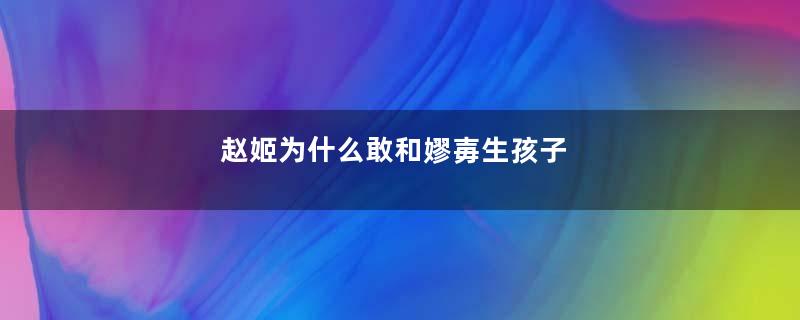 赵姬为什么敢和嫪毐生孩子